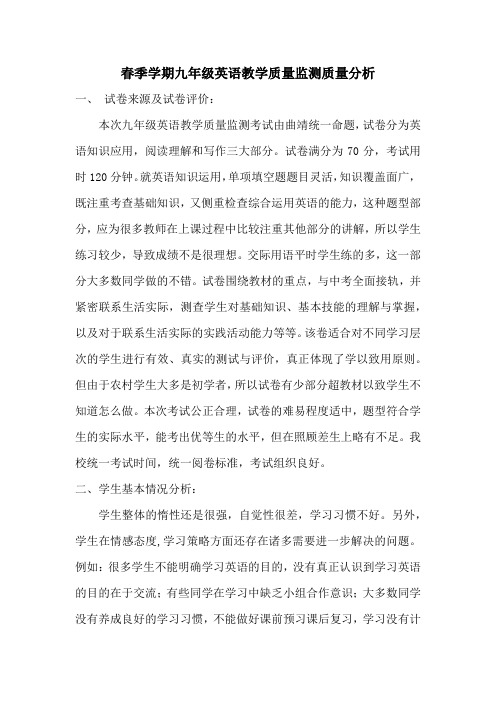 春季学期九年级英语教学质量监测质量分析

一、 试卷来源及试卷评价：

本次九年级英语教学质量监测考试由曲靖统一命题，试卷分为英语知识应用，阅读理解和写作三大部分。试卷满分为 70 分，考试用时 120 分钟。就英语知识运用，单项填空题题目灵活，知识覆盖面广，既注重考查基础知识，又侧重检查综合运用英语的能力，这种题型部分，应为很多教师在上课过程中比较注重其他部分的讲解，所以学生练习较少，导致成绩不是很理想。交际用语平时学生练的多，这一部分大多数同学做的不错。试卷围绕教材的重点，与中考全面接轨，并紧密联系生活实际，测查学生对基础知识、基本技能的理解与掌握，以及对于联系生活实际的实践活动能力等等。该卷适合对不同学习层次的学生进行有效、真实的测试与评价，真正体现了学以致用原则。但由于农村学生大多是初学者，所以试卷有少部分超教材以致学生不知道怎么做。本次考试公正合理，试卷的难易程度适中，题型符合学生的实际水平，能考出优等生的水平，但在照顾差生上略有不足。我校统一考试时间，统一阅卷标准，考试组织良好。

二、学生基本情况分析：

学生整体的惰性还是很强，自觉性很差，学习习惯不好。另外，学生在情感态度，学习策略方面还存在诸多需要进一步解决的问题。例如：很多学生不能明确学习英语的目的，没有真正认识到学习英语的目的在于交流；有些同学在学习中缺乏小组合作意识；大多数同学没有养成良好的学习习惯，不能做好课前预习课后复习，学习没有计